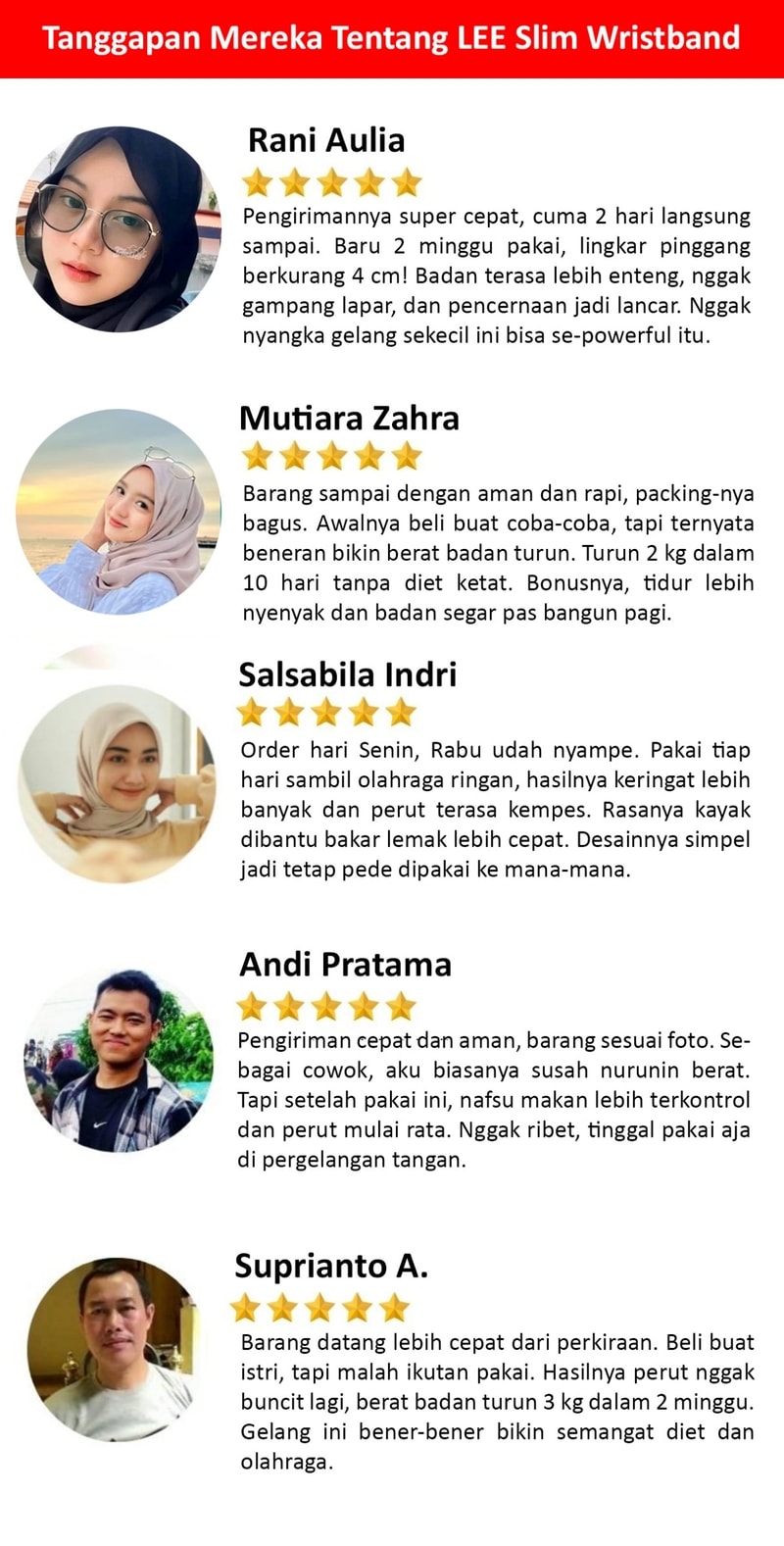 Tanggapan Mereka Tentang LEE Slim Wristband

Rani Aulia

Pengirimannya super cepat, cuma 2 hari langsung sampai. Baru 2 minggu pakai, lingkar pinggang berkurang 4 cm! Badan terasa lebih enteng, nggak gampang lapar, dan pencernaan jadi lancar. Nggak nyangka gelang sekecil ini bisa se-powerful itu.

Mutiara Zahra

Barang sampai dengan aman dan rapi, packing-nya bagus. Awalnya beli buat coba-coba, tapi ternyata beneran bikin berat badan turun. Turun 2 kg dalam 10 hari tanpa diet ketat. Bonusnya, tidur lebih nyenyak dan badan segar pas bangun pagi.

Salsabila Indri

Order hari Senin, Rabu udah nyampe. Pakai tiap hari sambil olahraga ringan, hasilnya keringat lebih banyak dan perut terasa kempes. Rasanya kayak dibantu bakar lemak lebih cepat. Desainnya simpel jadi tetap pede dipakai ke mana-mana.

Andi Pratama

Pengiriman cepat dan aman, barang sesuai foto. Sebagai cowok, aku biasanya susah nurunin berat. Tapi setelah pakai ini, nafsu makan lebih terkontrol dan perut mulai rata. Nggak ribet, tinggal pakai aja di pergelangan tangan.

Suprianto A.

Barang datang lebih cepat dari perkiraan. Beli buat istri, tapi malah ikutan pakai. Hasilnya perut nggak buncit lagi, berat badan turun 3 kg dalam 2 minggu. Gelang ini bener-bener bikin semangat diet dan olahraga.